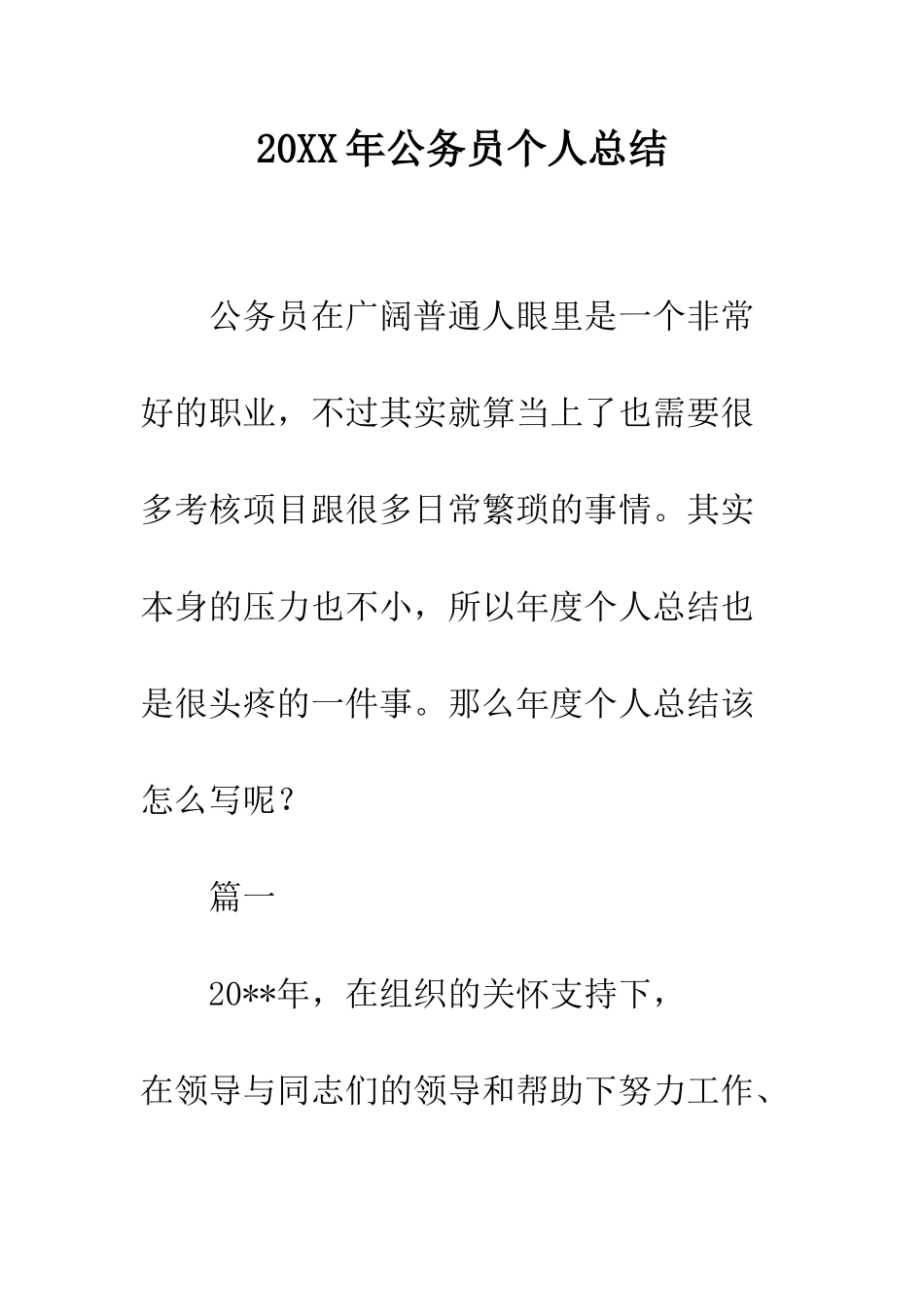 20XX 年公务员个人总结

公务员在广阔普通人眼里是一个非常好的职业，不过其实就算当上了也需要很多考核项目跟很多日常繁琐的事情。其实本身的压力也不小，所以年度个人总结也是很头疼的一件事。那么年度个人总结该怎么写呢？

篇一

20**年，在组织的关怀支持下，在领导与同志们的领导和帮助下努力工作、